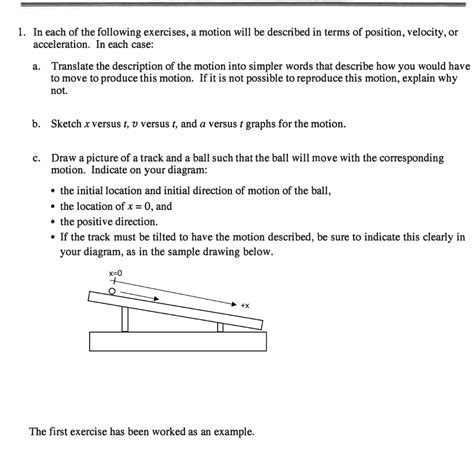 1. In each of the following exercises, a motion will be described in terms of position, velocity, or acceleration. In each case:

a. Translate the description of the motion into simpler words that describe how you would have to move to produce this motion. If it is not possible to reproduce this motion, explain why not.

b. Sketch $x$ versus $t$, $v$ versus $t$, and $a$ versus $t$ graphs for the motion.

c. Draw a picture of a track and a ball such that the ball will move with the corresponding motion. Indicate on your diagram:

• the initial location and initial direction of motion of the ball,
• the location of $x = 0$, and
• the positive direction.
• If the track must be tilted to have the motion described, be sure to indicate this clearly in your diagram, as in the sample drawing below.

x=0

+x

The first exercise has been worked as an example.